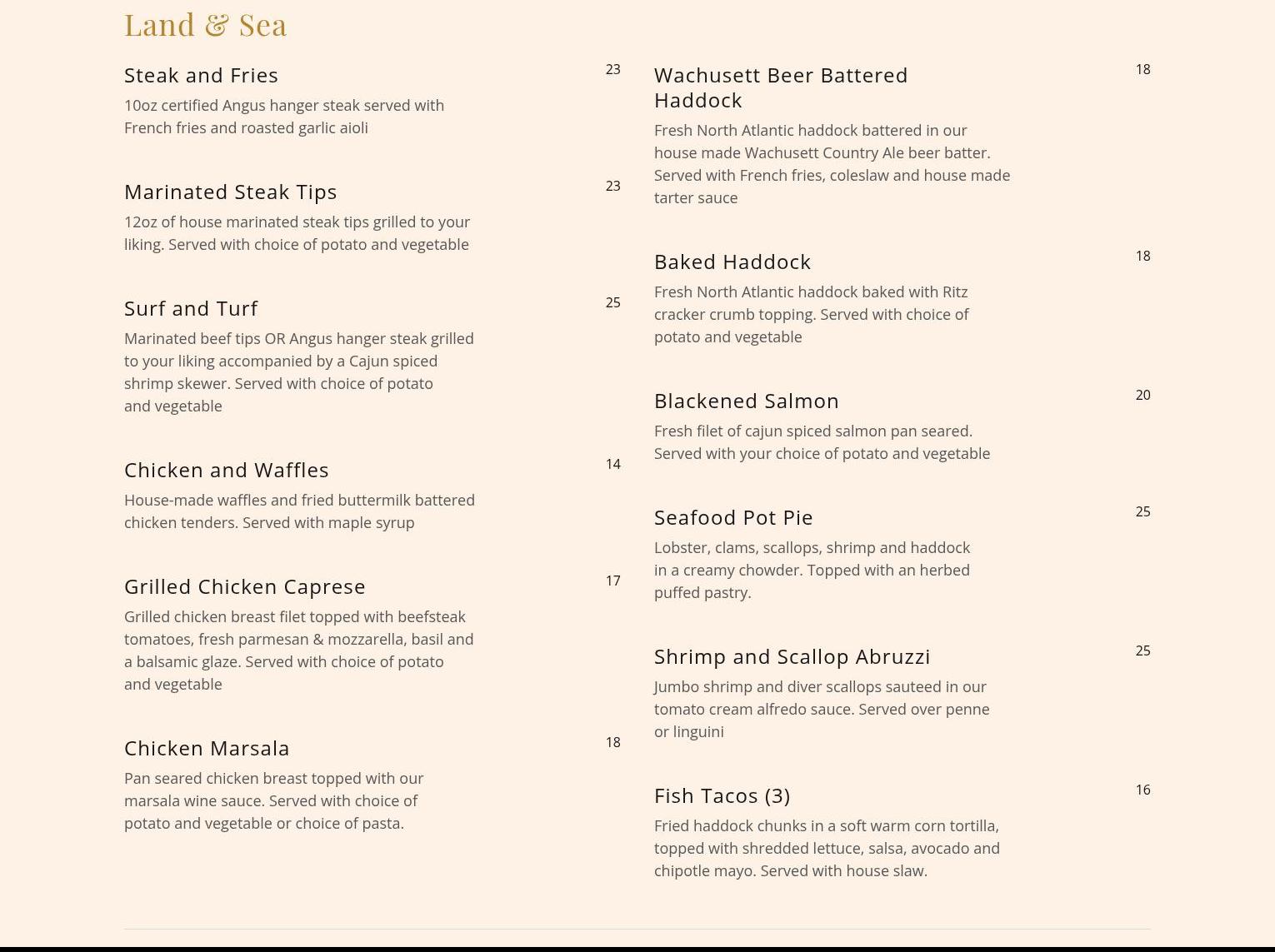 Land & Sea

Steak and Fries
23
10oz certified Angus hanger steak served with French fries and roasted garlic aioli

Marinated Steak Tips
23
12oz of house marinated steak tips grilled to your liking. Served with choice of potato and vegetable

Surf and Turf
25
Marinated beef tips OR Angus hanger steak grilled to your liking accompanied by a Cajun spiced shrimp skewer. Served with choice of potato and vegetable

Chicken and Waffles
14
House-made waffles and fried buttermilk battered chicken tenders. Served with maple syrup

Grilled Chicken Caprese
17
Grilled chicken breast filet topped with beefsteak tomatoes, fresh parmesan & mozzarella, basil and a balsamic glaze. Served with choice of potato and vegetable

Chicken Marsala
18
Pan seared chicken breast topped with our marsala wine sauce. Served with choice of potato and vegetable or choice of pasta.

Wachusett Beer Battered Haddock
18
Fresh North Atlantic haddock battered in our house made Wachusett Country Ale beer batter. Served with French fries, coleslaw and house made tarter sauce

Baked Haddock
18
Fresh North Atlantic haddock baked with Ritz cracker crumb topping. Served with choice of potato and vegetable

Blackened Salmon
20
Fresh filet of cajun spiced salmon pan seared. Served with your choice of potato and vegetable

Seafood Pot Pie
25
Lobster, clams, scallops, shrimp and haddock in a creamy chowder. Topped with an herbed puffed pastry.

Shrimp and Scallop Abruzzi
25
Jumbo shrimp and diver scallops sauteed in our tomato cream alfredo sauce. Served over penne or linguini

Fish Tacos (3)
16
Fried haddock chunks in a soft warm corn tortilla, topped with shredded lettuce, salsa, avocado and chipotle mayo. Served with house slaw.